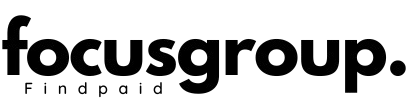 focusgroup.
Findpaid